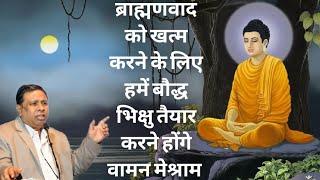 ब्राह्मणवाद को खत्म करने के लिए हमें बौद्ध भिक्षु तैयार करने होंगे वामन मेश्राम